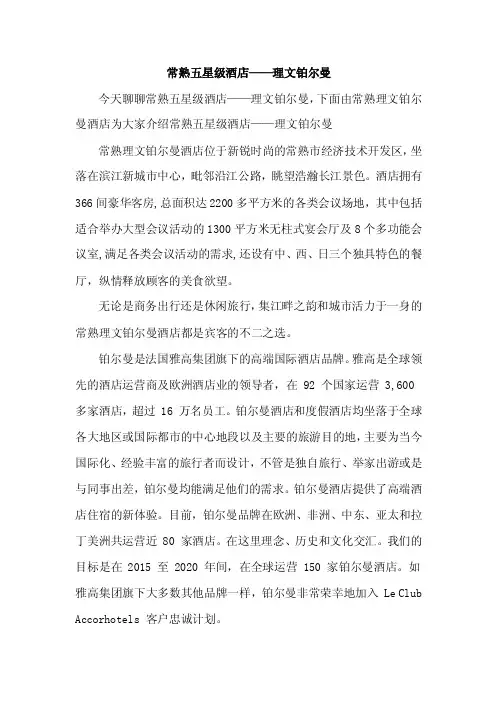 常熟五星级酒店——理文铂尔曼

今天聊聊常熟五星级酒店——理文铂尔曼，下面由常熟理文铂尔曼酒店为大家介绍常熟五星级酒店——理文铂尔曼

常熟理文铂尔曼酒店位于新锐时尚的常熟市经济技术开发区，坐落在滨江新城市中心，毗邻沿江公路，眺望浩瀚长江景色。酒店拥有366间豪华客房，总面积达2200多平方米的各类会议场地，其中包括适合举办大型会议活动的1300平方米无柱式宴会厅及8个多功能会议室，满足各类会议活动的需求，还设有中、西、日三个独具特色的餐厅，纵情释放顾客的美食欲望。

无论是商务出行还是休闲旅行，集江畔之韵和城市活力于一身的常熟理文铂尔曼酒店都是宾客的不二之选。

铂尔曼是法国雅高集团旗下的高端国际酒店品牌。雅高是全球领先的酒店运营商及欧洲酒店业的领导者，在 92 个国家运营 3,600 多家酒店，超过 16 万名员工。铂尔曼酒店和度假酒店均坐落于全球各大地区或国际都市的中心地段以及主要的旅游目的地，主要为当今国际化、经验丰富的旅行者而设计，不管是独自旅行、举家出游或是与同事出差，铂尔曼均能满足他们的需求。铂尔曼酒店提供了高端酒店住宿的新体验。目前，铂尔曼品牌在欧洲、非洲、中东、亚太和拉丁美洲共运营近 80 家酒店。在这里理念、历史和文化交汇。我们的目标是在 2015 至 2020 年间，在全球运营 150 家铂尔曼酒店。如雅高集团旗下大多数其他品牌一样，铂尔曼非常荣幸地加入 Le Club Accorhotels 客户忠诚计划。